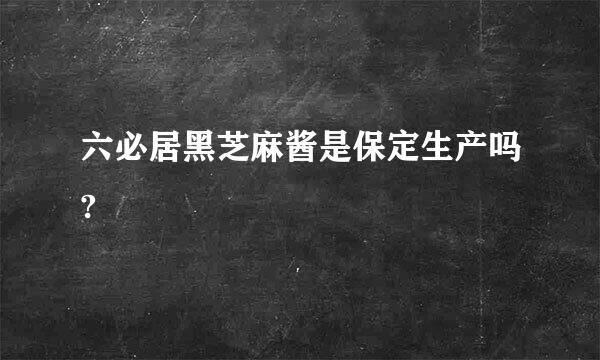 六必居黑芝麻酱是保定生产吗?